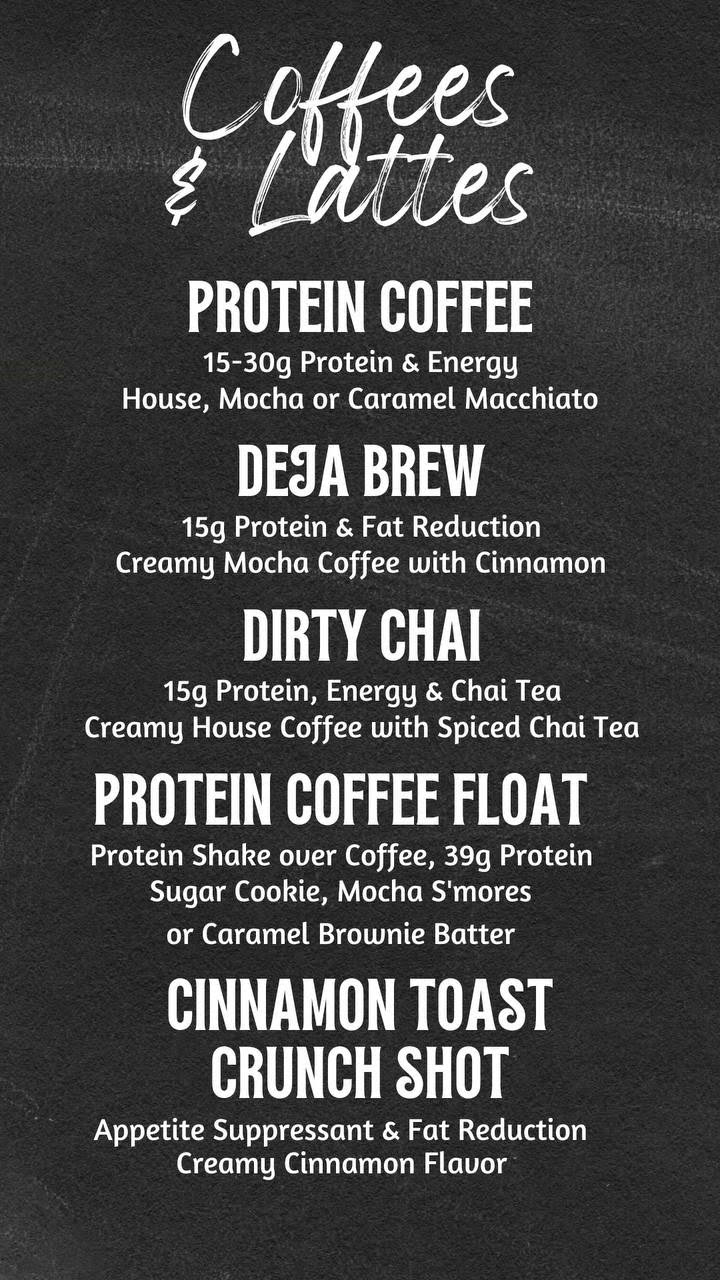 Coffees & Lattes

PROTEIN COFFEE
15-30g Protein & Energy
House, Mocha or Caramel Macchiato

DEJA BREW
15g Protein & Fat Reduction
Creamy Mocha Coffee with Cinnamon

DIRTY CHAI
15g Protein, Energy & Chai Tea
Creamy House Coffee with Spiced Chai Tea

PROTEIN COFFEE FLOAT
Protein Shake over Coffee, 39g Protein
Sugar Cookie, Mocha S'mores
or Caramel Brownie Batter

CINNAMON TOAST CRUNCH SHOT
Appetite Suppressant & Fat Reduction
Creamy Cinnamon Flavor